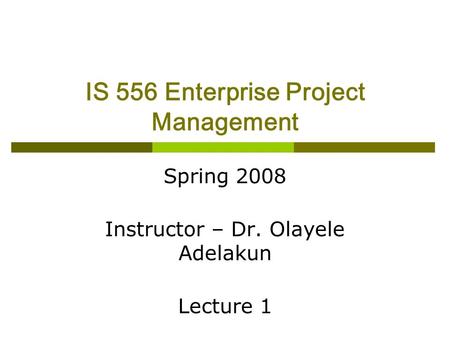 IS 556 Enterprise Project Management

Spring 2008

Instructor – Dr. Olayele Adelakun

Lecture 1